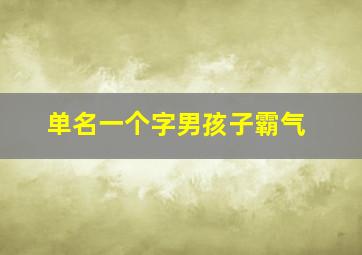 单名一个字男孩子霸气